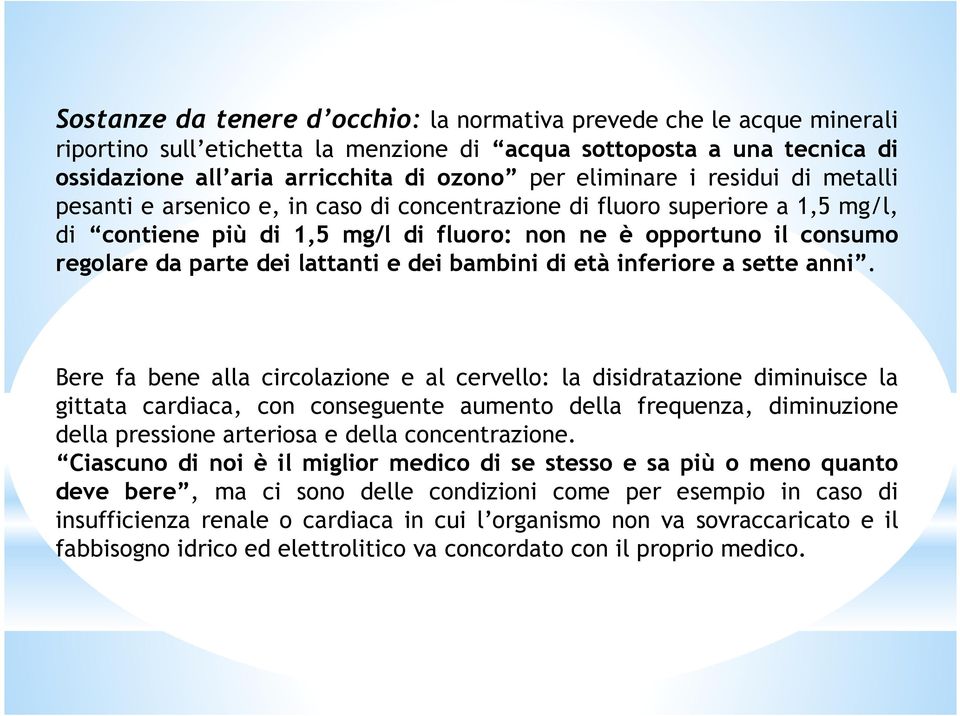 Sostanze da tenere d'occhio: la normativa prevede che le acque minerali riportino sull'etichetta la menzione di "acqua sottoposta a una tecnica di ossidazione all'aria arricchita di ozono" per eliminare i residui di metalli pesanti e arsenico e, in caso di concentrazione di fluoro superiore a 1,5 mg/l, di "contiene più di 1,5 mg/l di fluoro: non ne è opportuno il consumo regolare da parte dei lattanti e dei bambini di età inferiore a sette anni".

Bere fa bene alla circolazione e al cervello: la disidratazione diminuisce la gittata cardiaca, con conseguente aumento della frequenza, diminuzione della pressione arteriosa e della concentrazione.
"Ciascuno di noi è il miglior medico di se stesso e sa più o meno quanto deve bere", ma ci sono delle condizioni come per esempio in caso di insufficienza renale o cardiaca in cui l'organismo non va sovraccaricato e il fabbisogno idrico ed elettrolitico va concordato con il proprio medico.